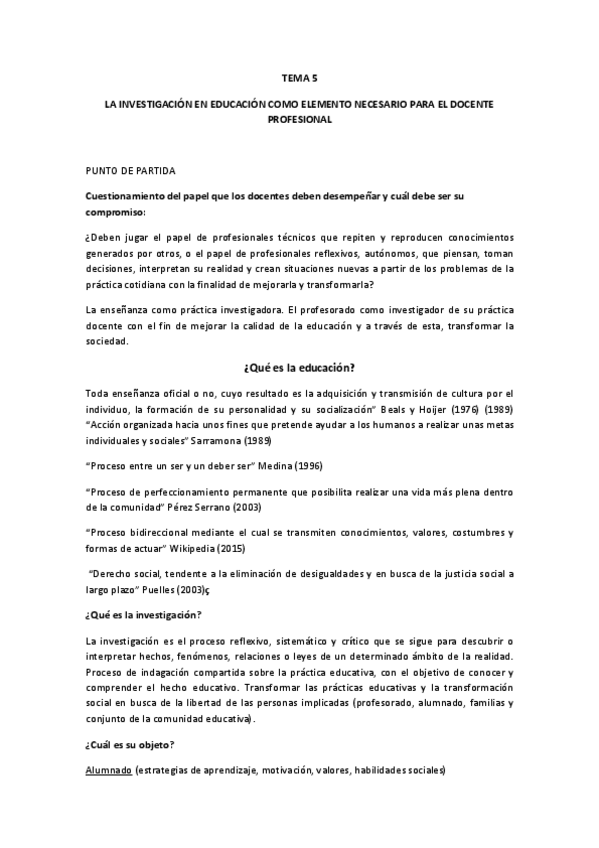 TEMA 5

LA INVESTIGACIÓN EN EDUCACIÓN COMO ELEMENTO NECESARIO PARA EL DOCENTE PROFESIONAL

PUNTO DE PARTIDA

Cuestionamiento del papel que los docentes deben desempeñar y cuál debe ser su compromiso:

¿Deben jugar el papel de profesionales técnicos que repiten y reproducen conocimientos generados por otros, o el papel de profesionales reflexivos, autónomos, que piensan, toman decisiones, interpretan su realidad y crean situaciones nuevas a partir de los problemas de la práctica cotidiana con la finalidad de mejorarla y transformarla?

La enseñanza como práctica investigadora. El profesorado como investigador de su práctica docente con el fin de mejorar la calidad de la educación y a través de esta, transformar la sociedad.

¿Qué es la educación?

Toda enseñanza oficial o no, cuyo resultado es la adquisición y transmisión de cultura por el individuo, la formación de su personalidad y su socialización" Beals y Hoijer (1976) (1989) "Acción organizada hacia unos fines que pretende ayudar a los humanos a realizar unas metas individuales y sociales" Sarramona (1989)

"Proceso entre un ser y un deber ser" Medina (1996)

"Proceso de perfeccionamiento permanente que posibilita realizar una vida más plena dentro de la comunidad" Pérez Serrano (2003)

"Proceso bidireccional mediante el cual se transmiten conocimientos, valores, costumbres y formas de actuar" Wikipedia (2015)

"Derecho social, tendente a la eliminación de desigualdades y en busca de la justicia social a largo plazo" Puelles (2003)ç

¿Qué es la investigación?

La investigación es el proceso reflexivo, sistemático y crítico que se sigue para descubrir o interpretar hechos, fenómenos, relaciones o leyes de un determinado ámbito de la realidad. Proceso de indagación compartida sobre la práctica educativa, con el objetivo de conocer y comprender el hecho educativo. Transformar las prácticas educativas y la transformación social en busca de la libertad de las personas implicadas (profesorado, alumnado, familias y conjunto de la comunidad educativa).

¿Cuál es su objeto?

Alumnado (estrategias de aprendizaje, motivación, valores, habilidades sociales)